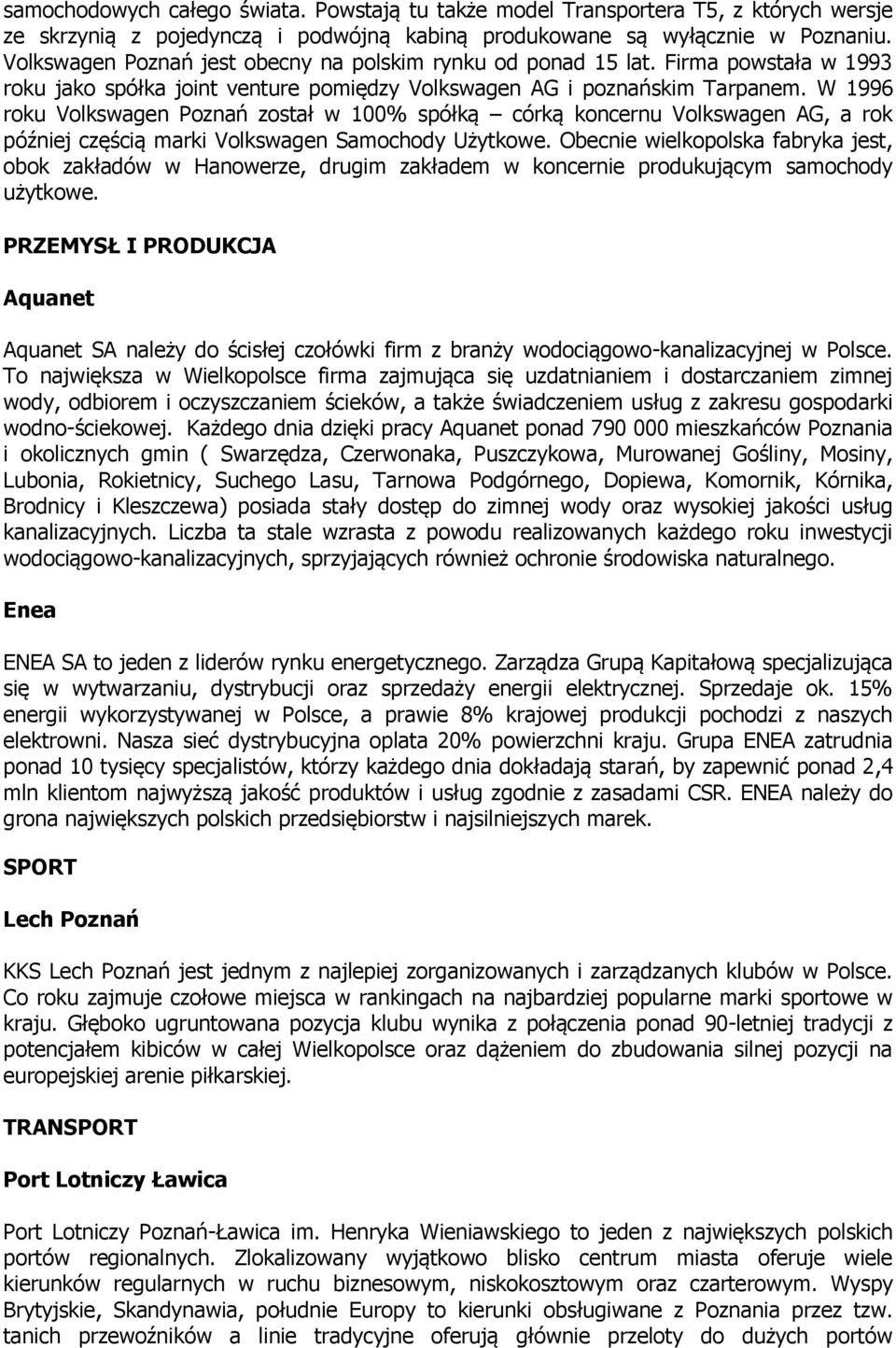 samochodowych całego świata. Powstają tu także model Transportera T5, z których wersje ze skrzynią z pojedynczą i podwójną kabiną produkowane są wyłącznie w Poznaniu. Volkswagen Poznań jest obecny na polskim rynku od ponad 15 lat. Firma powstała w 1993 roku jako spółka joint venture pomiędzy Volkswagen AG i poznańskim Tarpanem. W 1996 roku Volkswagen Poznań został w 100% spółką – córką koncernu Volkswagen AG, a rok później częścią marki Volkswagen Samochody Użytkowe. Obecnie wielkopolska fabryka jest, obok zakładów w Hanowerze, drugim zakładem w koncernie produkującym samochody użytkowe.

PRZEMYSŁ I PRODUKCJA

Aquanet

Aquanet SA należy do ścisłej czołówki firm z branży wodociągowo-kanalizacyjnej w Polsce. To największa w Wielkopolsce firma zajmująca się uzdatnianiem i dostarczaniem zimnej wody, odbiorem i oczyszczaniem ścieków, a także świadczeniem usług z zakresu gospodarki wodno-ściekowej. Każdego dnia dzięki pracy Aquanet ponad 790 000 mieszkańców Poznania i okolicznych gmin ( Swarzędza, Czerwonaka, Puszczykowa, Murowanej Gośliny, Mosiny, Lubonia, Rokietnicy, Suchego Lasu, Tarnowa Podgórnego, Dopiewa, Komornik, Kórnika, Brodnicy i Kleszczewa) posiada stały dostęp do zimnej wody oraz wysokiej jakości usług kanalizacyjnych. Liczba ta stale wzrasta z powodu realizowanych każdego roku inwestycji wodociągowo-kanalizacyjnych, sprzyjających również ochronie środowiska naturalnego.

Enea

ENEA SA to jeden z liderów rynku energetycznego. Zarządza Grupą Kapitałową specjalizująca się w wytwarzaniu, dystrybucji oraz sprzedaży energii elektrycznej. Sprzedaje ok. 15% energii wykorzystywanej w Polsce, a prawie 8% krajowej produkcji pochodzi z naszych elektrowni. Nasza sieć dystrybucyjna oplata 20% powierzchni kraju. Grupa ENEA zatrudnia ponad 10 tysięcy specjalistów, którzy każdego dnia dokładają starań, by zapewnić ponad 2,4 mln klientom najwyższą jakość produktów i usług zgodnie z zasadami CSR. ENEA należy do grona największych polskich przedsiębiorstw i najsilniejszych marek.

SPORT

Lech Poznań

KKS Lech Poznań jest jednym z najlepiej zorganizowanych i zarządzanych klubów w Polsce. Co roku zajmuje czołowe miejsca w rankingach na najbardziej popularne marki sportowe w kraju. Głęboko ugruntowana pozycja klubu wynika z połączenia ponad 90-letniej tradycji z potencjałem kibiców w całej Wielkopolsce oraz dążeniem do zbudowania silnej pozycji na europejskiej arenie piłkarskiej.

TRANSPORT

Port Lotniczy Ławica

Port Lotniczy Poznań-Ławica im. Henryka Wieniawskiego to jeden z największych polskich portów regionalnych. Zlokalizowany wyjątkowo blisko centrum miasta oferuje wiele kierunków regularnych w ruchu biznesowym, niskokosztowym oraz czarterowym. Wyspy Brytyjskie, Skandynawia, południe Europy to kierunki obsługiwane z Poznania przez tzw. tanich przewoźników a linie tradycyjne oferują głównie przeloty do dużych portów